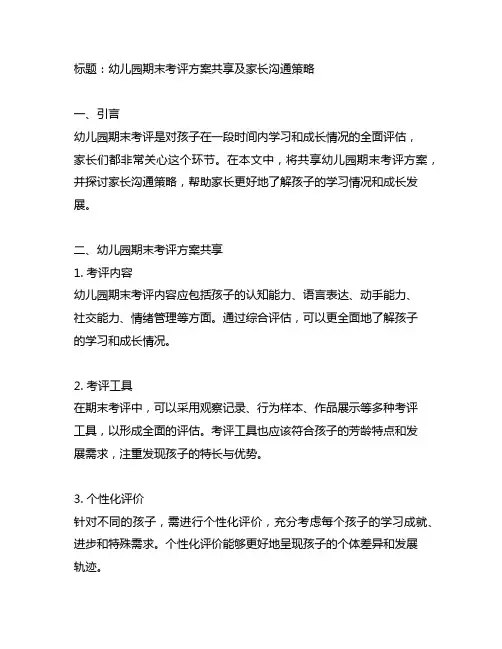 标题：幼儿园期末考评方案共享及家长沟通策略

一、引言
幼儿园期末考评是对孩子在一段时间内学习和成长情况的全面评估，家长们都非常关心这个环节。在本文中，将共享幼儿园期末考评方案，并探讨家长沟通策略，帮助家长更好地了解孩子的学习情况和成长发展。

二、幼儿园期末考评方案共享
1. 考评内容
幼儿园期末考评内容应包括孩子的认知能力、语言表达、动手能力、社交能力、情绪管理等方面。通过综合评估，可以更全面地了解孩子的学习和成长情况。

2. 考评工具
在期末考评中，可以采用观察记录、行为样本、作品展示等多种考评工具，以形成全面的评估。考评工具也应该符合孩子的芳龄特点和发展需求，注重发现孩子的特长与优势。

3. 个性化评价
针对不同的孩子，需进行个性化评价，充分考虑每个孩子的学习成就、进步和特殊需求。个性化评价能够更好地呈现孩子的个体差异和发展轨迹。